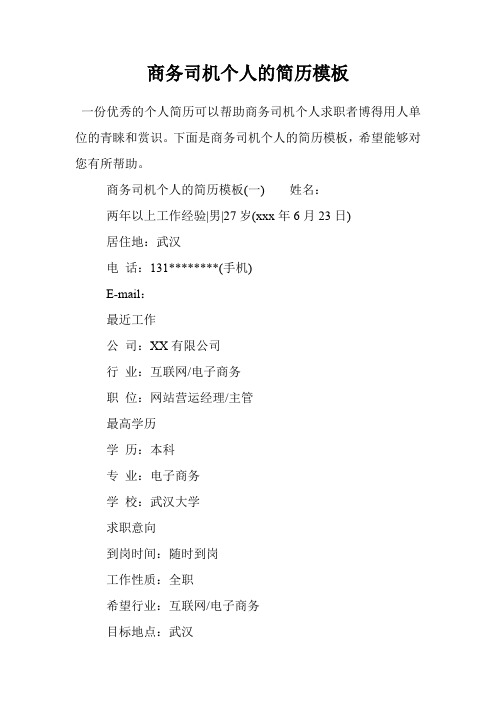 商务司机个人的简历模板

一份优秀的个人简历可以帮助商务司机个人求职者博得用人单位的青睐和赏识。下面是商务司机个人的简历模板，希望能够对您有所帮助。

商务司机个人的简历模板(一)　　姓名：

两年以上工作经验|男|27 岁(xxx 年 6 月 23 日)

居住地：武汉

电 话：131********(手机)

E-mail：

最近工作

公 司：XX 有限公司

行 业：互联网/电子商务

职 位：网站营运经理/主管

最高学历

学 历：本科

专 业：电子商务

学 校：武汉大学

求职意向

到岗时间：随时到岗

工作性质：全职

希望行业：互联网/电子商务

目标地点：武汉